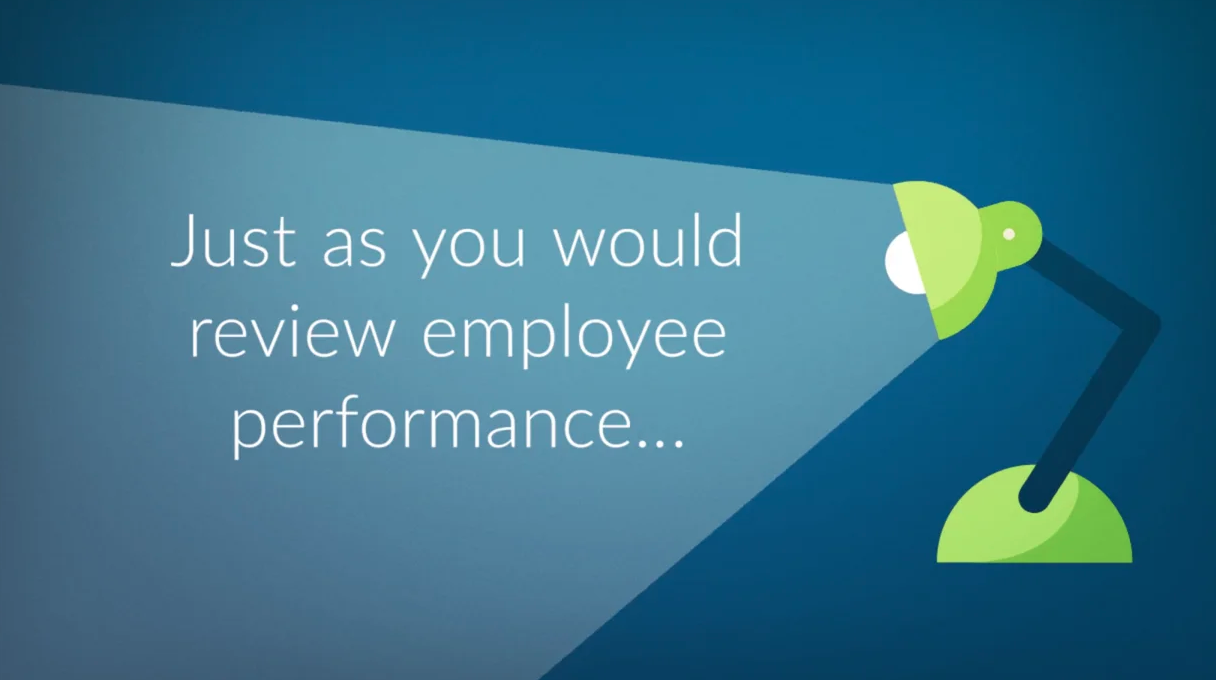 Just as you would review employee performance...